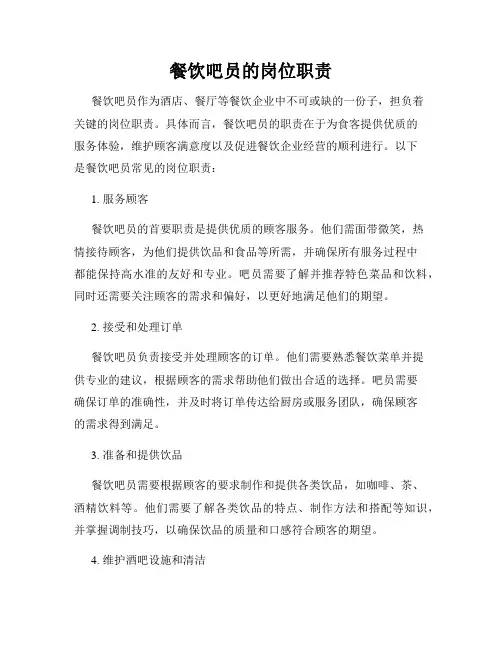 餐饮吧员的岗位职责

餐饮吧员作为酒店、餐厅等餐饮企业中不可或缺的一份子，担负着关键的岗位职责。具体而言，餐饮吧员的职责在于为食客提供优质的服务体验，维护顾客满意度以及促进餐饮企业经营的顺利进行。以下是餐饮吧员常见的岗位职责：

1. 服务顾客

餐饮吧员的首要职责是提供优质的顾客服务。他们需面带微笑，热情接待顾客，为他们提供饮品和食品等所需，并确保所有服务过程中都能保持高水准的友好和专业。吧员需要了解并推荐特色菜品和饮料，同时还需要关注顾客的需求和偏好，以更好地满足他们的期望。

2. 接受和处理订单

餐饮吧员负责接受并处理顾客的订单。他们需要熟悉餐饮菜单并提供专业的建议，根据顾客的需求帮助他们做出合适的选择。吧员需要确保订单的准确性，并及时将订单传达给厨房或服务团队，确保顾客的需求得到满足。

3. 准备和提供饮品

餐饮吧员需要根据顾客的要求制作和提供各类饮品，如咖啡、茶、酒精饮料等。他们需要了解各类饮品的特点、制作方法和搭配等知识，并掌握调制技巧，以确保饮品的质量和口感符合顾客的期望。

4. 维护酒吧设施和清洁